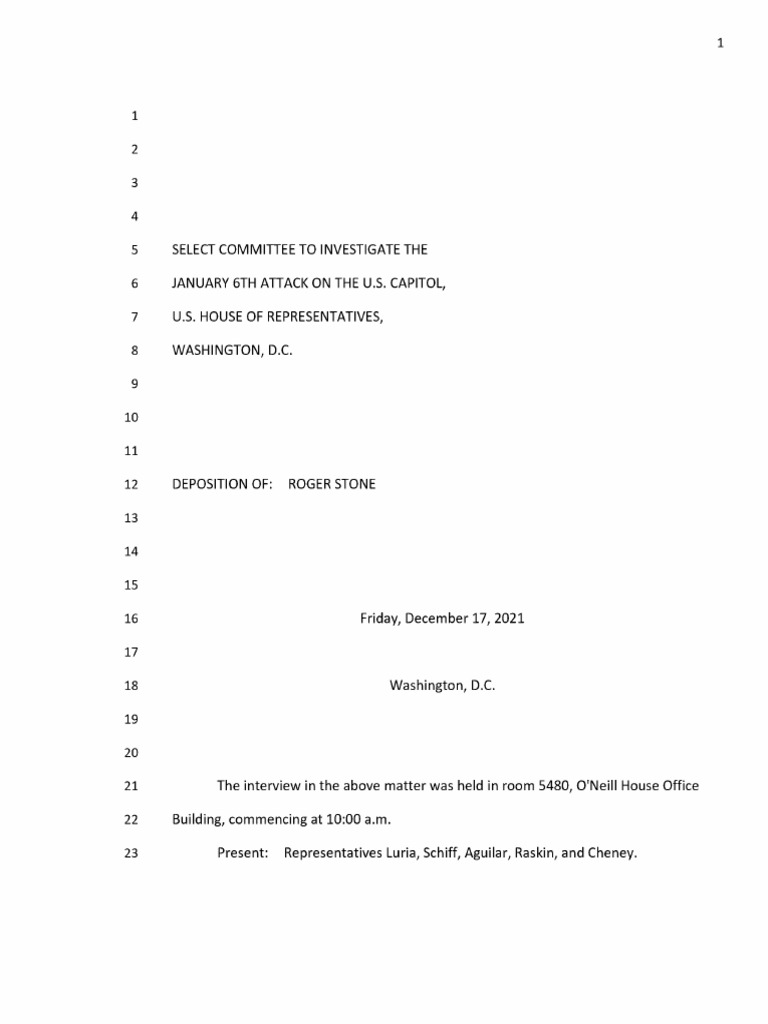 1

1
2
3
4
5 SELECT COMMITTEE TO INVESTIGATE THE
6 JANUARY 6TH ATTACK ON THE U.S. CAPITOL,
7 U.S. HOUSE OF REPRESENTATIVES,
8 WASHINGTON, D.C.
9
10
11
12 DEPOSITION OF: ROGER STONE
13
14
15
16 Friday, December 17, 2021
17
18 Washington, D.C.
19
20
21 The interview in the above matter was held in room 5480, O'Neill House Office
22 Building, commencing at 10:00 a.m.
23 Present: Representatives Luria, Schiff, Aguilar, Raskin, and Cheney.